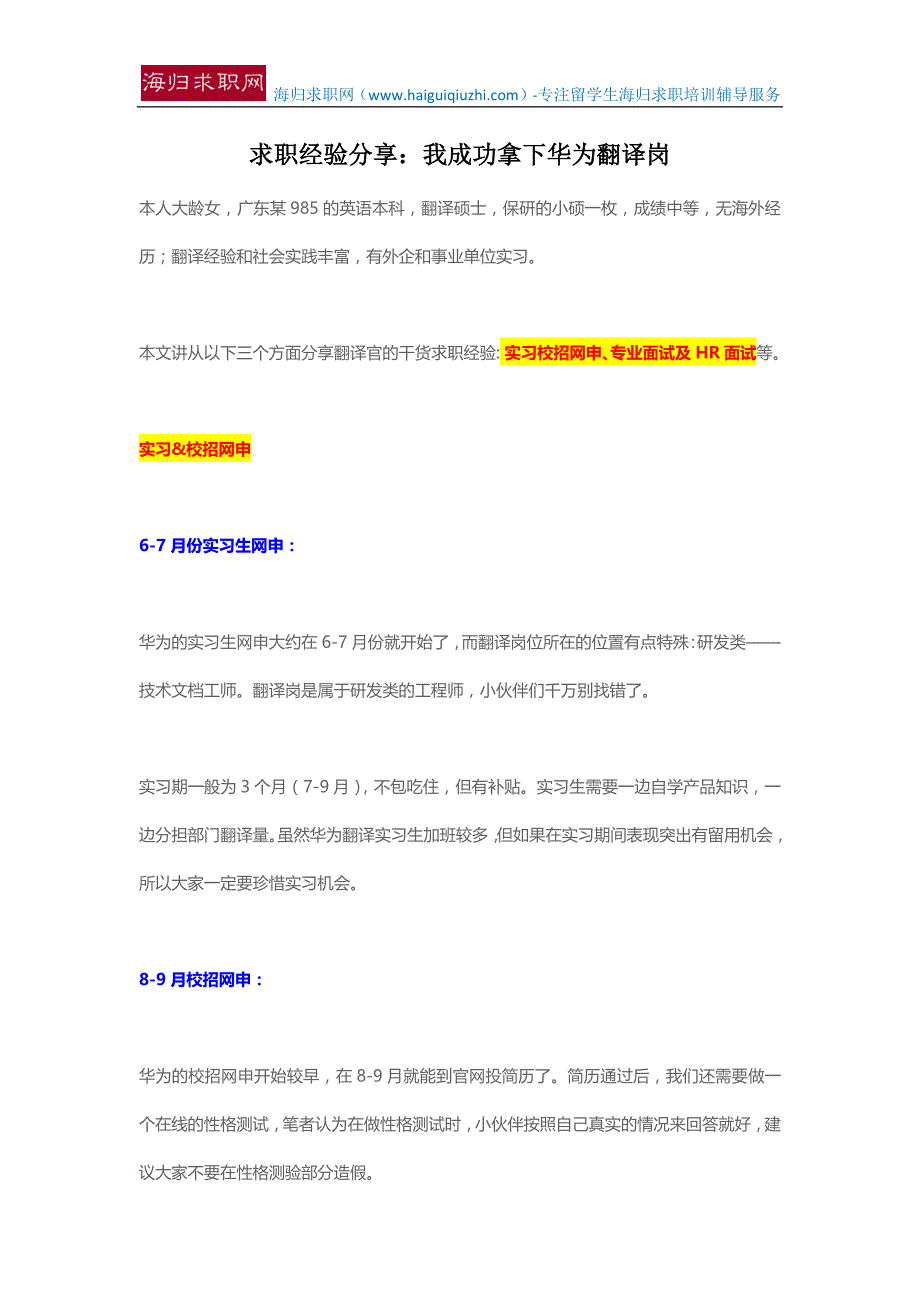 海归求职网 海归求职网（www.haiguiqiuzhi.com）-专注留学生海归求职培训辅导服务

求职经验分享：我成功拿下华为翻译岗

本人大龄女，广东某 985 的英语本科，翻译硕士，保研的小硕一枚，成绩中等，无海外经历；翻译经验和社会实践丰富，有外企和事业单位实习。

本文讲从以下三个方面分享翻译官的干货求职经验：实习校招网申、专业面试及 HR 面试等。

实习&校招网申

6-7 月份实习生网申：

华为的实习生网申大约在 6-7 月份就开始了，而翻译岗位所在的位置有点特殊：研发类——技术文档工师。翻译岗是属于研发类的工程师，小伙伴们千万别找错了。

实习期一般为 3 个月（7-9 月），不包吃住，但有补贴。实习生需要一边自学产品知识，一边分担部门翻译量。虽然华为翻译实习生加班较多，但如果在实习期间表现突出有留用机会，所以大家一定要珍惜实习机会。

8-9 月校招网申：

华为的校招网申开始较早，在 8-9 月就能到官网投简历了。简历通过后，我们还需要做一个在线的性格测试，笔者认为在做性格测试时，小伙伴按照自己真实的情况来回答就好，建议大家不要在性格测验部分造假。